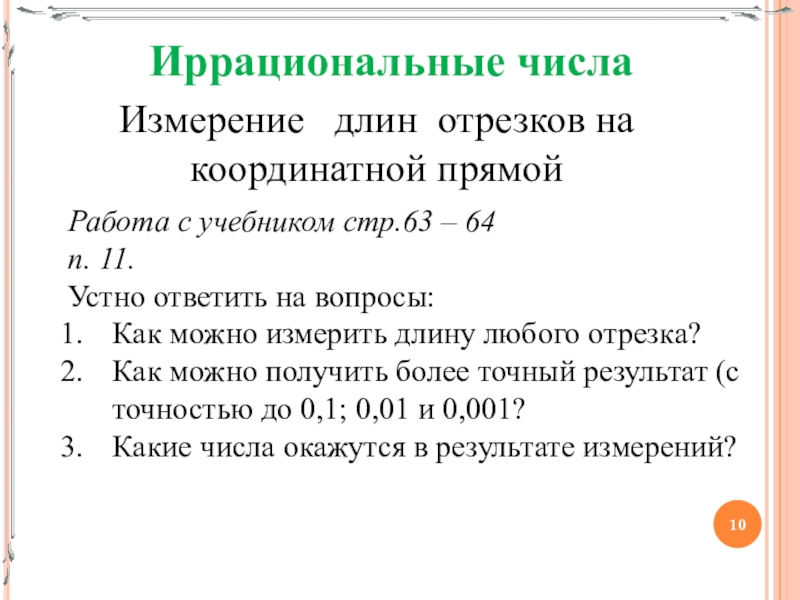 Иррациональные числа

Измерение длин отрезков на координатной прямой

Работа с учебником стр.63 – 64 п. 11.

Устно ответить на вопросы:

1. Как можно измерить длину любого отрезка?
2. Как можно получить более точный результат (с точностью до 0,1; 0,01 и 0,001?
3. Какие числа окажутся в результате измерений?

10